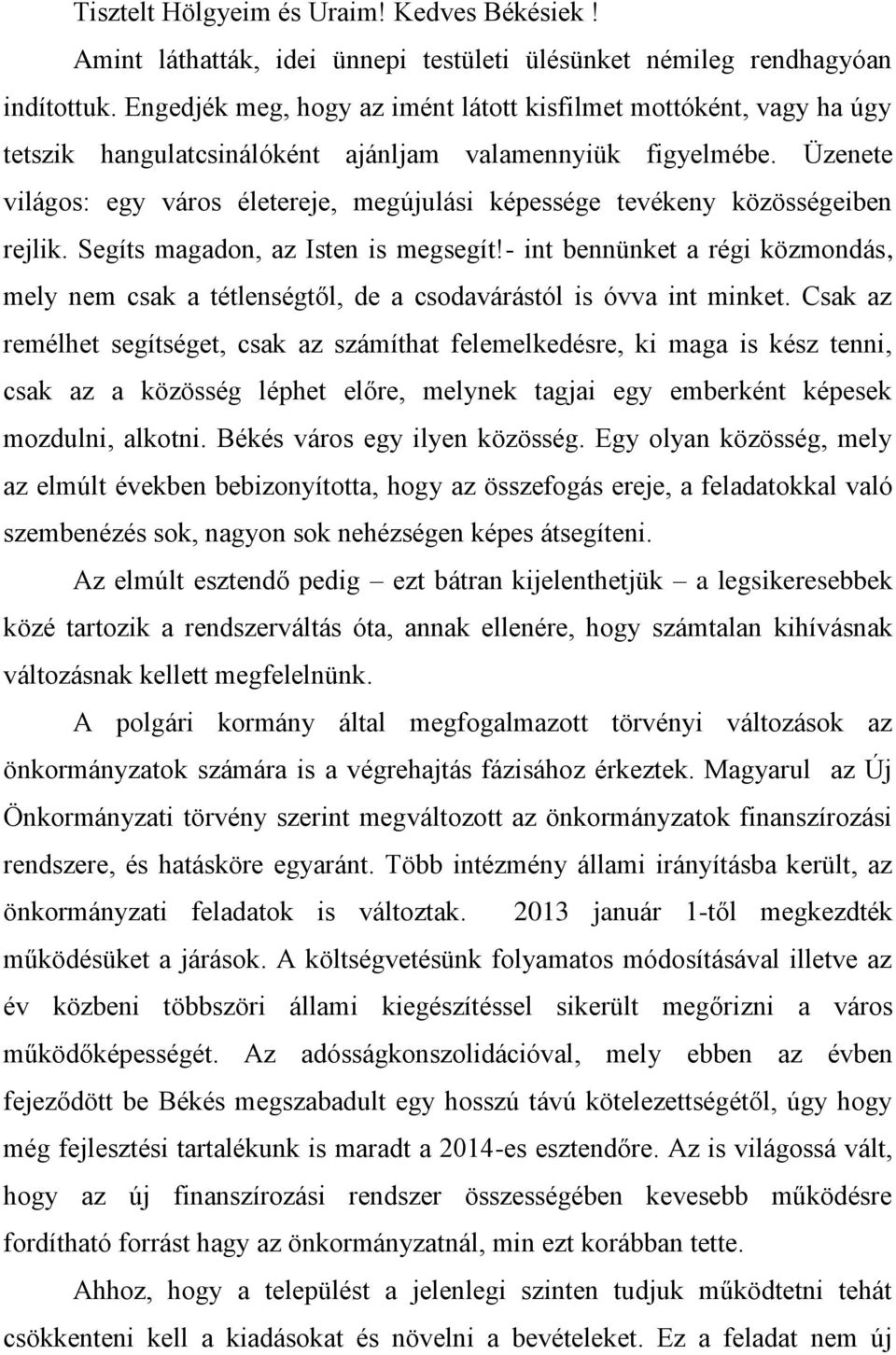 Tisztelt Hölgyeim és Uraim! Kedves Békésiek !

Amint láthatták, idei ünnepi testületi ülésünket némileg rendhagyóan indítottuk. Engedjék meg, hogy az imént látott kisfilmet mottóként, vagy ha úgy tetszik hangulatcsinálóként ajánljam valamennyiük figyelmébe. Üzenete világos: egy város életereje, megújulási képessége tevékeny közösségeiben rejlik. Segíts magadon, az Isten is megsegít!- int bennünket a régi közmondás, mely nem csak a tétlenségtől, de a csodavárástól is óvva int minket. Csak az remélhet segítséget, csak az számíthat felemelkedésre, ki maga is kész tenni, csak az a közösség léphet előre, melynek tagjai egy emberként képesek mozdulni, alkotni. Békés város egy ilyen közösség. Egy olyan közösség, mely az elmúlt években bebizonyította, hogy az összefogás ereje, a feladatokkal való szembenézés sok, nagyon sok nehézségen képes átsegíteni.

Az elmúlt esztendő pedig – ezt bátran kijelenthetjük – a legsikeresebbek közé tartozik a rendszerváltás óta, annak ellenére, hogy számtalan kihívásnak változásnak kellett megfelelnünk.

A polgári kormány által megfogalmazott törvényi változások az önkormányzatok számára is a végrehajtás fázisához érkeztek. Magyarul az Új Önkormányzati törvény szerint megváltozott az önkormányzatok finanszírozási rendszere, és hatásköre egyaránt. Több intézmény állami irányításba került, az önkormányzati feladatok is változtak. 2013 január 1-től megkezdték működésüket a járások. A költségvetésünk folyamatos módosításával illetve az év közbeni többszöri állami kiegészítéssel sikerült megőrizni a város működőképességét. Az adósságkonszolidációval, mely ebben az évben fejeződött be Békés megszabadult egy hosszú távú kötelezettségétől, úgy hogy még fejlesztési tartalékunk is maradt a 2014-es esztendőre. Az is világossá vált, hogy az új finanszírozási rendszer összességében kevesebb működésre fordítható forrást hagy az önkormányzatnál, min ezt korábban tette.

Ahhoz, hogy a települést a jelenlegi szinten tudjuk működtetni tehát csökkenteni kell a kiadásokat és növelni a bevételeket. Ez a feladat nem új